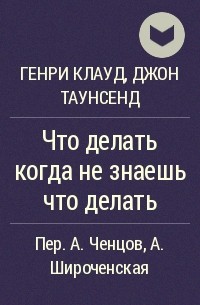 ГЕНРИ КЛАУД, ДЖОН ТАУНСЕНД

Что делать когда не знаешь что делать

Пер. А. Ченцов, А. Широченская